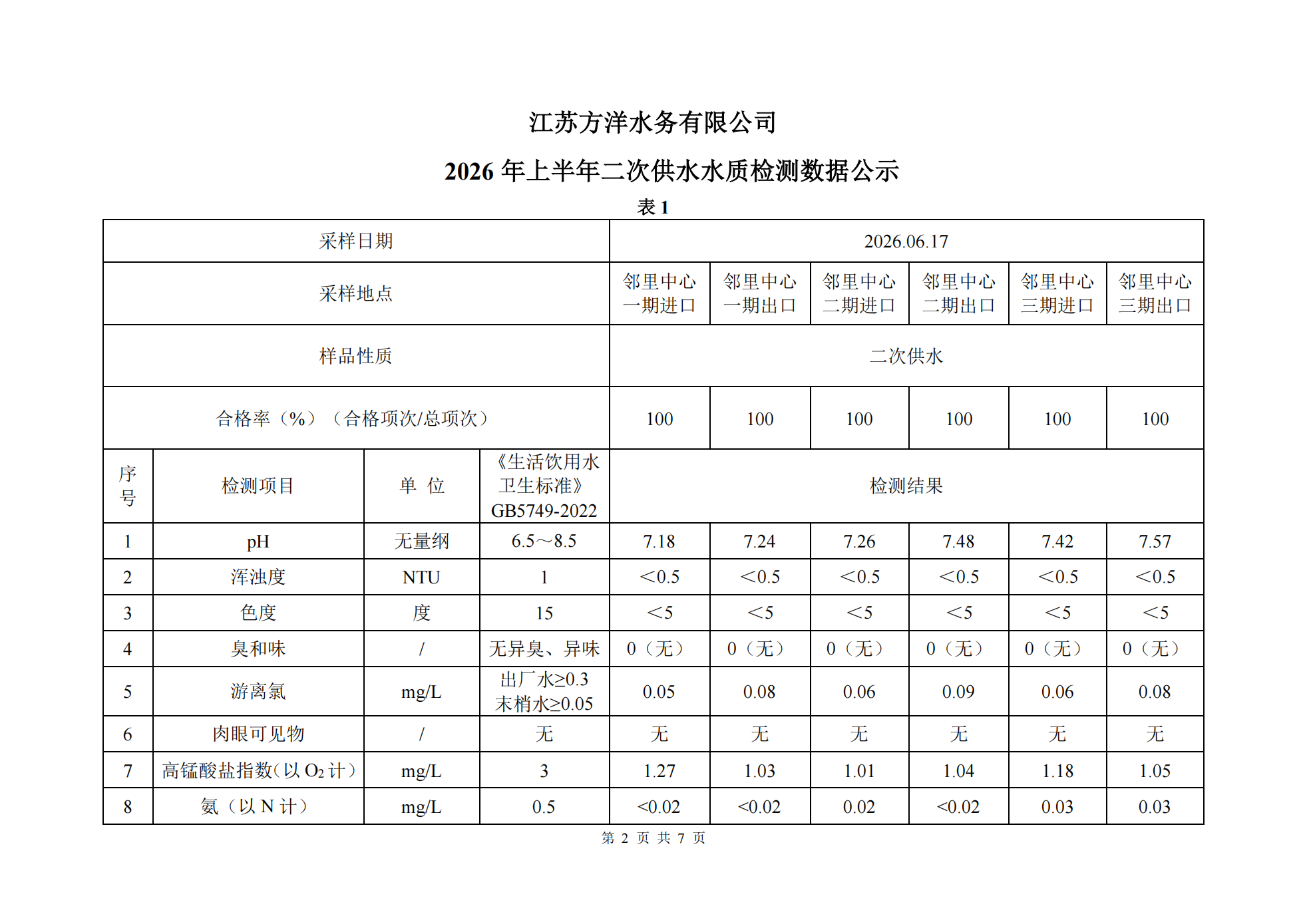 江苏方洋水务有限公司

2026 年上半年二次供水水质检测数据公示

表 1

| 采样日期 | | | | 2026.06.17 | | | | | |
|---|---|---|---|---|---|---|---|---|---|
| 采样地点 | | | | 邻里中心一期进口 | 邻里中心一期出口 | 邻里中心二期进口 | 邻里中心二期出口 | 邻里中心三期进口 | 邻里中心三期出口 |
| 样品性质 | | | | 二次供水 | | | | | |
| 合格率（%）（合格项次/总项次） | | | | 100 | 100 | 100 | 100 | 100 | 100 |
| 序号 | 检测项目 | 单 位 | 《生活饮用水卫生标准》GB5749-2022 | 检测结果 | | | | | |
| 1 | pH | 无量纲 | 6.5～8.5 | 7.18 | 7.24 | 7.26 | 7.48 | 7.42 | 7.57 |
| 2 | 浑浊度 | NTU | 1 | ＜0.5 | ＜0.5 | ＜0.5 | ＜0.5 | ＜0.5 | ＜0.5 |
| 3 | 色度 | 度 | 15 | ＜5 | ＜5 | ＜5 | ＜5 | ＜5 | ＜5 |
| 4 | 臭和味 | / | 无异臭、异味 | 0（无） | 0（无） | 0（无） | 0（无） | 0（无） | 0（无） |
| 5 | 游离氯 | mg/L | 出厂水≥0.3 末梢水≥0.05 | 0.05 | 0.08 | 0.06 | 0.09 | 0.06 | 0.08 |
| 6 | 肉眼可见物 | / | 无 | 无 | 无 | 无 | 无 | 无 | 无 |
| 7 | 高锰酸盐指数(以 $O_2$ 计) | mg/L | 3 | 1.27 | 1.03 | 1.01 | 1.04 | 1.18 | 1.05 |
| 8 | 氨（以 N 计） | mg/L | 0.5 | <0.02 | <0.02 | 0.02 | <0.02 | 0.03 | 0.03 |

第 2 页 共 7 页